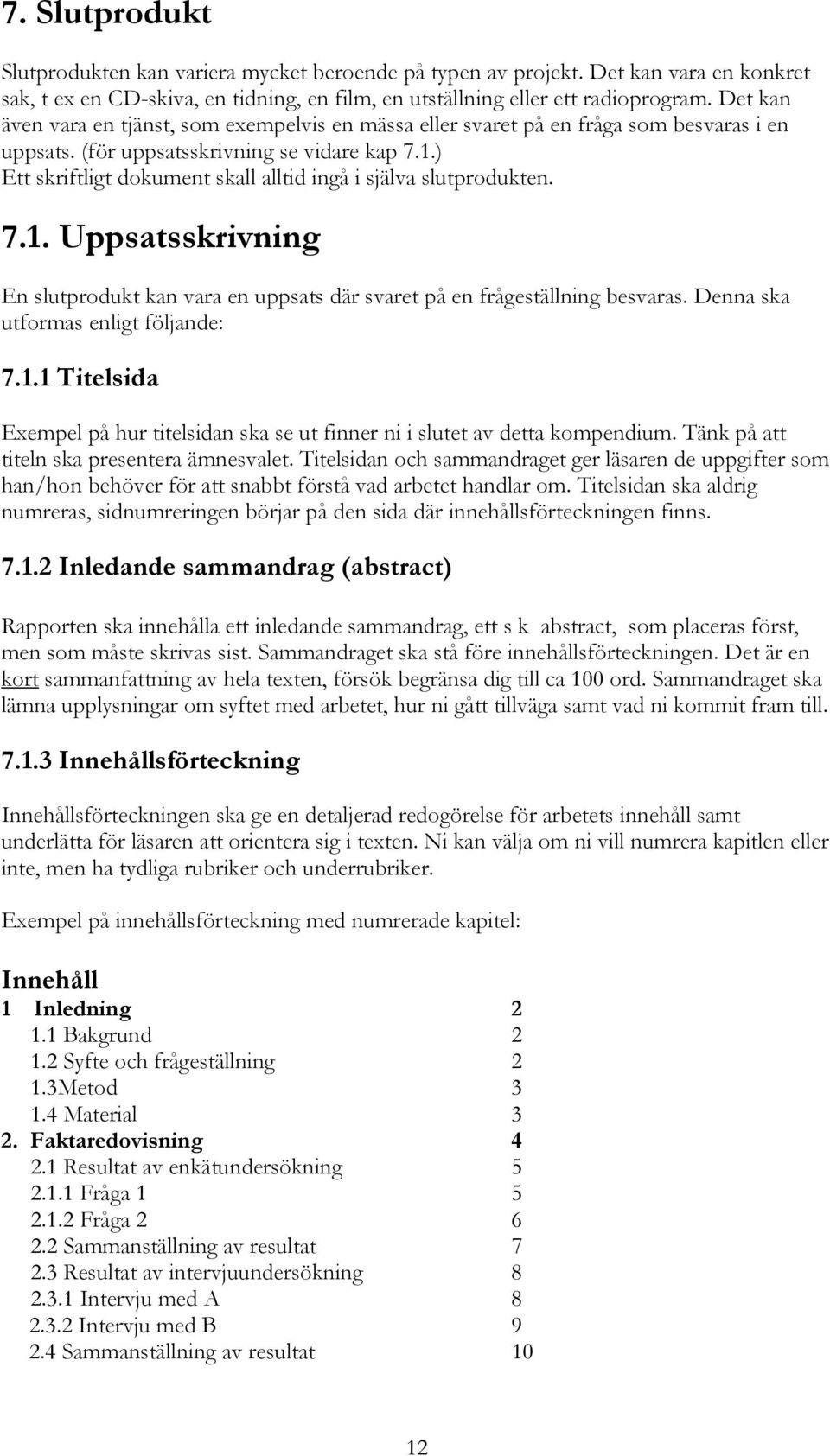 7. Slutprodukt

Slutprodukten kan variera mycket beroende på typen av projekt. Det kan vara en konkret sak, t ex en CD-skiva, en tidning, en film, en utställning eller ett radioprogram. Det kan även vara en tjänst, som exempelvis en mässa eller svaret på en fråga som besvaras i en uppsats. (för uppsatsskrivning se vidare kap 7.1.) Ett skriftligt dokument skall alltid ingå i själva slutprodukten.

7.1. Uppsatsskrivning

En slutprodukt kan vara en uppsats där svaret på en frågeställning besvaras. Denna ska utformas enligt följande:

7.1.1 Titelsida

Exempel på hur titelsidan ska se ut finner ni i slutet av detta kompendium. Tänk på att titeln ska presentera ämnesvalet. Titelsidan och sammandraget ger läsaren de uppgifter som han/hon behöver för att snabbt förstå vad arbetet handlar om. Titelsidan ska aldrig numreras, sidnumreringen börjar på den sida där innehållsförteckningen finns.

7.1.2 Inledande sammandrag (abstract)

Rapporten ska innehålla ett inledande sammandrag, ett s k abstract, som placeras först, men som måste skrivas sist. Sammandraget ska stå före innehållsförteckningen. Det är en kort sammanfattning av hela texten, försök begränsa dig till ca 100 ord. Sammandraget ska lämna upplysningar om syftet med arbetet, hur ni gått tillväga samt vad ni kommit fram till.

7.1.3 Innehållsförteckning

Innehållsförteckningen ska ge en detaljerad redogörelse för arbetets innehåll samt underlätta för läsaren att orientera sig i texten. Ni kan välja om ni vill numrera kapitlen eller inte, men ha tydliga rubriker och underrubriker.

Exempel på innehållsförteckning med numrerade kapitel:

Innehåll
1 Inledning 2
1.1 Bakgrund 2
1.2 Syfte och frågeställning 2
1.3Metod 3
1.4 Material 3
2. Faktaredovisning 4
2.1 Resultat av enkätundersökning 5
2.1.1 Fråga 1 5
2.1.2 Fråga 2 6
2.2 Sammanställning av resultat 7
2.3 Resultat av intervjuundersökning 8
2.3.1 Intervju med A 8
2.3.2 Intervju med B 9
2.4 Sammanställning av resultat 10

12